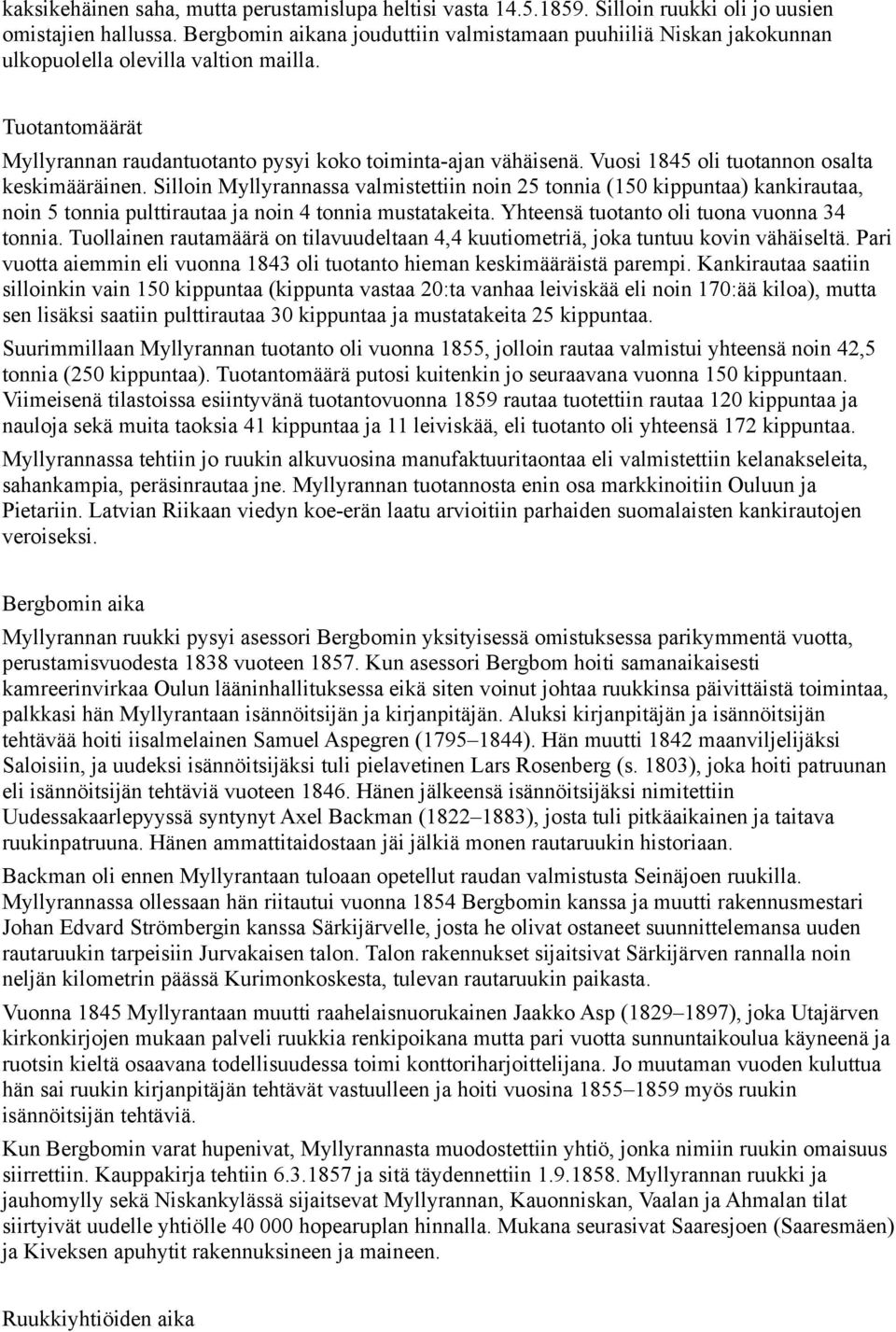 kaksikehäinen saha, mutta perustamislupa heltisi vasta 14.5.1859. Silloin ruukki oli jo uusien omistajien hallussa. Bergbomin aikana jouduttiin valmistamaan puuhiiliä Niskan jakokunnan ulkopuolella olevilla valtion mailla.

Tuotantomäärät

Myllyrannan raudantuotanto pysyi koko toiminta-ajan vähäisenä. Vuosi 1845 oli tuotannon osalta keskimääräinen. Silloin Myllyrannassa valmistettiin noin 25 tonnia (150 kippuntaa) kankirautaa, noin 5 tonnia pulttirautaa ja noin 4 tonnia mustatakeita. Yhteensä tuotanto oli tuona vuonna 34 tonnia. Tuollainen rautamäärä on tilavuudeltaan 4,4 kuutiometriä, joka tuntuu kovin vähäiseltä. Pari vuotta aiemmin eli vuonna 1843 oli tuotanto hieman keskimääräistä parempi. Kankirautaa saatiin silloinkin vain 150 kippuntaa (kippunta vastaa 20:ta vanhaa leiviskää eli noin 170:ää kiloa), mutta sen lisäksi saatiin pulttirautaa 30 kippuntaa ja mustatakeita 25 kippuntaa.

Suurimmillaan Myllyrannan tuotanto oli vuonna 1855, jolloin rautaa valmistui yhteensä noin 42,5 tonnia (250 kippuntaa). Tuotantomäärä putosi kuitenkin jo seuraavana vuonna 150 kippuntaan. Viimeisenä tilastoissa esiintyvänä tuotantovuonna 1859 rautaa tuotettiin rautaa 120 kippuntaa ja nauloja sekä muita taoksia 41 kippuntaa ja 11 leiviskää, eli tuotanto oli yhteensä 172 kippuntaa.

Myllyrannassa tehtiin jo ruukin alkuvuosina manufaktuuritaontaa eli valmistettiin kelanakseleita, sahankampia, peräsinrautaa jne. Myllyrannan tuotannosta enin osa markkinoitiin Ouluun ja Pietariin. Latvian Riikaan viedyn koe-erän laatu arvioitiin parhaiden suomalaisten kankirautojen veroiseksi.

Bergbomin aika

Myllyrannan ruukki pysyi asessori Bergbomin yksityisessä omistuksessa parikymmentä vuotta, perustamisvuodesta 1838 vuoteen 1857. Kun asessori Bergbom hoiti samanaikaisesti kamreerinvirkaa Oulun lääninhallituksessa eikä siten voinut johtaa ruukkinsa päivittäistä toimintaa, palkkasi hän Myllyrantaan isännöitsijän ja kirjanpitäjän. Aluksi kirjanpitäjän ja isännöitsijän tehtävää hoiti iisalmelainen Samuel Aspegren (1795–1844). Hän muutti 1842 maanviljelijäksi Saloisiin, ja uudeksi isännöitsijäksi tuli pielavetinen Lars Rosenberg (s. 1803), joka hoiti patruunan eli isännöitsijän tehtäviä vuoteen 1846. Hänen jälkeensä isännöitsijäksi nimitettiin Uudessakaarlepyyssä syntynyt Axel Backman (1822–1883), josta tuli pitkäaikainen ja taitava ruukinpatruuna. Hänen ammattitaidostaan jäi jälkiä monen rautaruukin historiaan.

Backman oli ennen Myllyrantaan tuloaan opetellut raudan valmistusta Seinäjoen ruukilla. Myllyrannassa ollessaan hän riitautui vuonna 1854 Bergbomin kanssa ja muutti rakennusmestari Johan Edvard Strömbergin kanssa Särkijärvelle, josta he olivat ostaneet suunnittelemansa uuden rautaruukin tarpeisiin Jurvakaisen talon. Talon rakennukset sijaitsivat Särkijärven rannalla noin neljän kilometrin päässä Kurimonkoskesta, tulevan rautaruukin paikasta.

Vuonna 1845 Myllyrantaan muutti raahelaisnuorukainen Jaakko Asp (1829–1897), joka Utajärven kirkonkirjojen mukaan palveli ruukkia renkipoikana mutta pari vuotta sunnuntaikoulua käyneenä ja ruotsin kieltä osaavana todellisuudessa toimi konttoriharjoittelijana. Jo muutaman vuoden kuluttua hän sai ruukin kirjanpitäjän tehtävät vastuulleen ja hoiti vuosina 1855–1859 myös ruukin isännöitsijän tehtäviä.

Kun Bergbomin varat hupenivat, Myllyrannasta muodostettiin yhtiö, jonka nimiin ruukin omaisuus siirrettiin. Kauppakirja tehtiin 6.3.1857 ja sitä täydennettiin 1.9.1858. Myllyrannan ruukki ja jauhomylly sekä Niskankylässä sijaitsevat Myllyrannan, Kauonniskan, Vaalan ja Ahmalan tilat siirtyivät uudelle yhtiölle 40 000 hopearuplan hinnalla. Mukana seurasivat Saaresjoen (Saaresmäen) ja Kiveksen apuhytit rakennuksineen ja maineen.

Ruukkiyhtiöiden aika